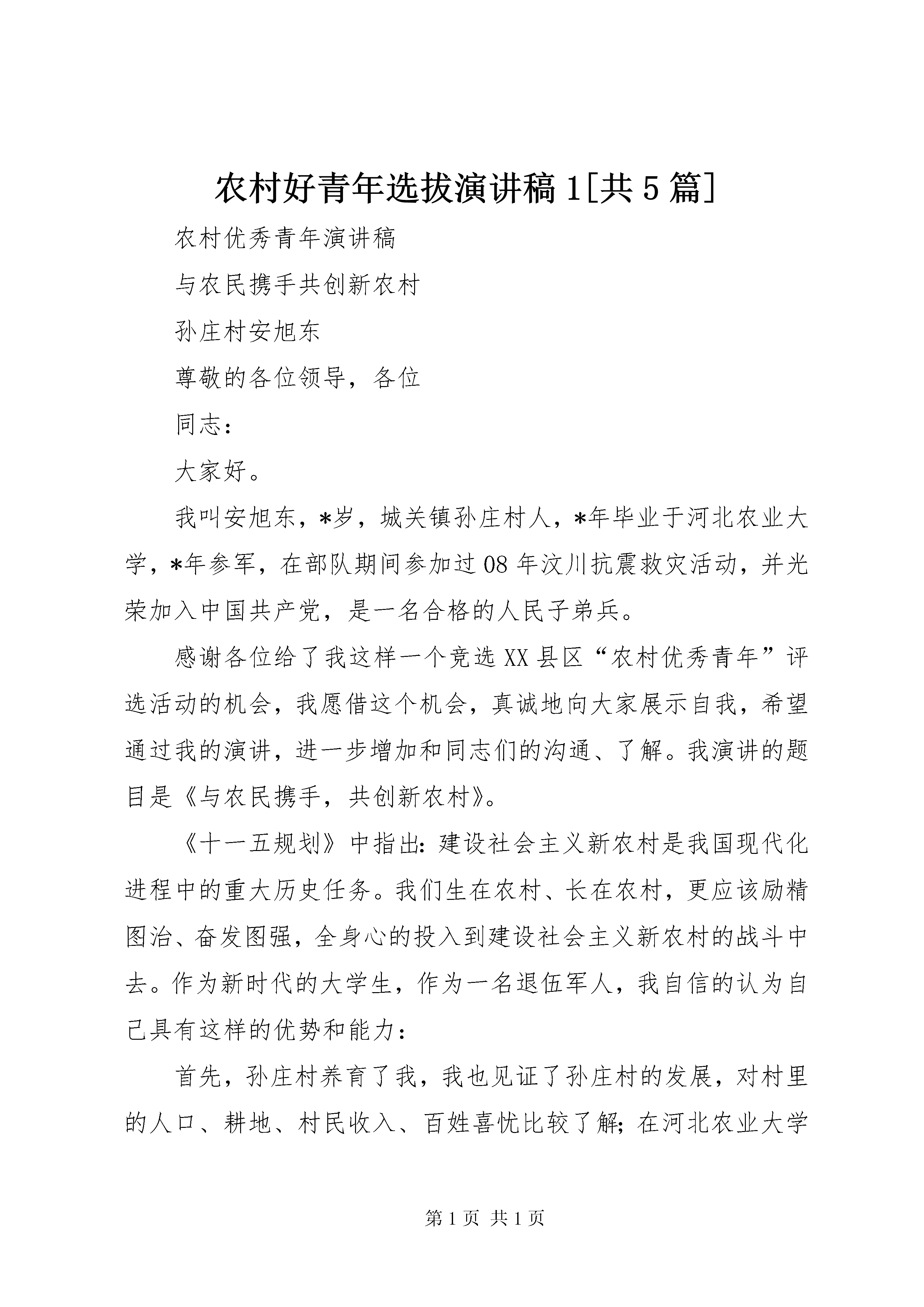 农村好青年选拔演讲稿1[共5篇]

农村优秀青年演讲稿

与农民携手共创新农村

孙庄村安旭东

尊敬的各位领导，各位

同志：

大家好。

我叫安旭东，*岁，城关镇孙庄村人，*年毕业于河北农业大学，*年参军，在部队期间参加过08年汶川抗震救灾活动，并光荣加入中国共产党，是一名合格的人民子弟兵。

感谢各位给了我这样一个竞选XX县区“农村优秀青年”评选活动的机会，我愿借这个机会，真诚地向大家展示自我，希望通过我的演讲，进一步增加和同志们的沟通、了解。我演讲的题目是《与农民携手，共创新农村》。

《十一五规划》中指出：建设社会主义新农村是我国现代化进程中的重大历史任务。我们生在农村、长在农村，更应该励精图治、奋发图强，全身心的投入到建设社会主义新农村的战斗中去。作为新时代的大学生，作为一名退伍军人，我自信的认为自己具有这样的优势和能力：

首先，孙庄村养育了我，我也见证了孙庄村的发展，对村里的人口、耕地、村民收入、百姓喜忧比较了解；在河北农业大学

第1页 共1页